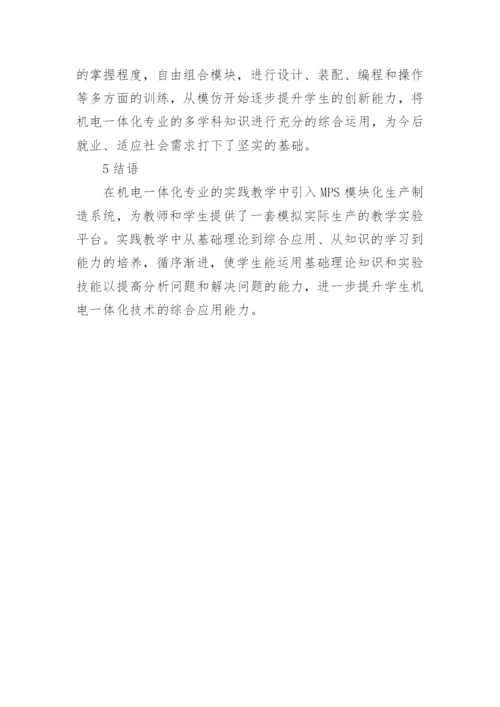 的掌握程度，自由组合模块，进行设计、装配、编程和操作等多方面的训练，从模仿开始逐步提升学生的创新能力，将机电一体化专业的多学科知识进行充分的综合运用，为今后就业、适应社会需求打下了坚实的基础。

5 结语

在机电一体化专业的实践教学中引入 MPS 模块化生产制造系统，为教师和学生提供了一套模拟实际生产的教学实验平台。实践教学中从基础理论到综合应用、从知识的学习到能力的培养，循序渐进，使学生能运用基础理论知识和实验技能以提高分析问题和解决问题的能力，进一步提升学生机电一体化技术的综合应用能力。